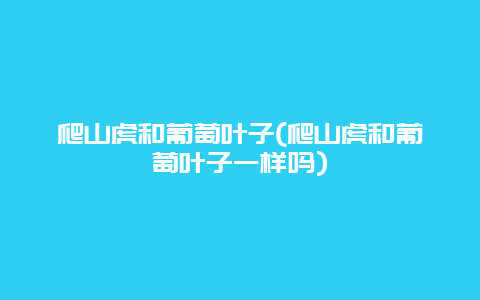 爬山虎和葡萄叶子(爬山虎和葡萄叶子一样吗)